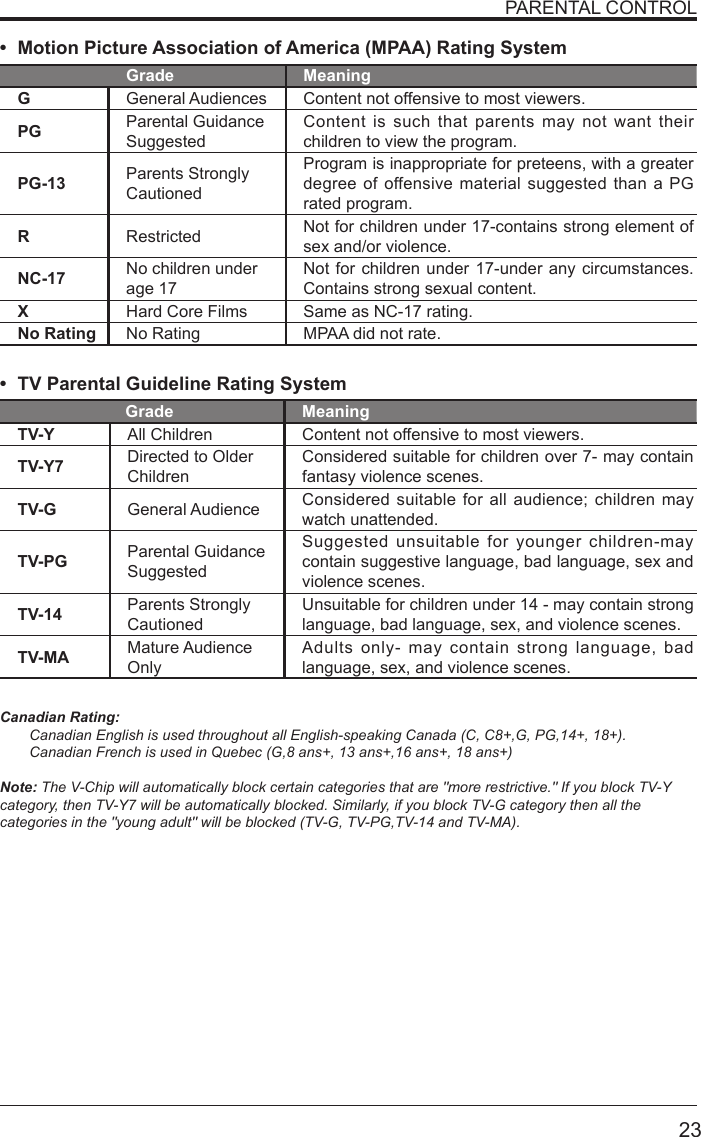 PARENTAL CONTROL

• Motion Picture Association of America (MPAA) Rating System

| | Grade | Meaning |
|---|---|---|
| G | General Audiences | Content not offensive to most viewers. |
| PG | Parental Guidance Suggested | Content is such that parents may not want their children to view the program. |
| PG-13 | Parents Strongly Cautioned | Program is inappropriate for preteens, with a greater degree of offensive material suggested than a PG rated program. |
| R | Restricted | Not for children under 17-contains strong element of sex and/or violence. |
| NC-17 | No children under age 17 | Not for children under 17-under any circumstances. Contains strong sexual content. |
| X | Hard Core Films | Same as NC-17 rating. |
| No Rating | No Rating | MPAA did not rate. |

• TV Parental Guideline Rating System

| | Grade | Meaning |
|---|---|---|
| TV-Y | All Children | Content not offensive to most viewers. |
| TV-Y7 | Directed to Older Children | Considered suitable for children over 7- may contain fantasy violence scenes. |
| TV-G | General Audience | Considered suitable for all audience; children may watch unattended. |
| TV-PG | Parental Guidance Suggested | Suggested unsuitable for younger children-may contain suggestive language, bad language, sex and violence scenes. |
| TV-14 | Parents Strongly Cautioned | Unsuitable for children under 14 - may contain strong language, bad language, sex, and violence scenes. |
| TV-MA | Mature Audience Only | Adults only- may contain strong language, bad language, sex, and violence scenes. |

Canadian Rating:
Canadian English is used throughout all English-speaking Canada (C, C8+,G, PG,14+, 18+).
Canadian French is used in Quebec (G,8 ans+, 13 ans+,16 ans+, 18 ans+)

Note: The V-Chip will automatically block certain categories that are "more restrictive." If you block TV-Y category, then TV-Y7 will be automatically blocked. Similarly, if you block TV-G category then all the categories in the "young adult" will be blocked (TV-G, TV-PG,TV-14 and TV-MA).

23